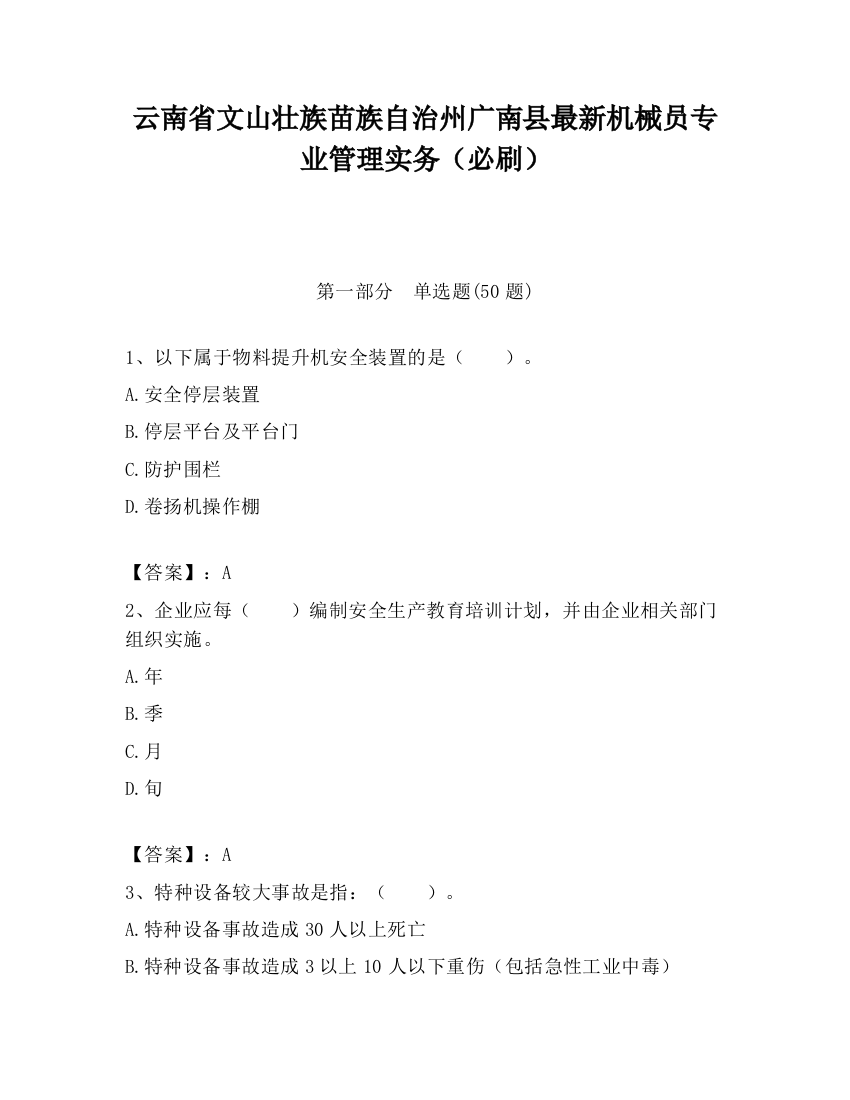 云南省文山壮族苗族自治州广南县最新机械员专业管理实务（必刷）

第一部分 单选题(50 题)

1、以下属于物料提升机安全装置的是（ ）。

A.安全停层装置

B.停层平台及平台门

C.防护围栏

D.卷扬机操作棚

【答案】：A

2、企业应每（ ）编制安全生产教育培训计划，并由企业相关部门组织实施。

A.年

B.季

C.月

D.旬

【答案】：A

3、特种设备较大事故是指：（ ）。

A.特种设备事故造成 30 人以上死亡

B.特种设备事故造成 3 以上 10 人以下重伤（包括急性工业中毒）